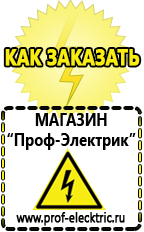 КАК ЗАКАЗАТЬ

МАГАЗИН
“Проф-Электрик”

www.prof-electric.ru